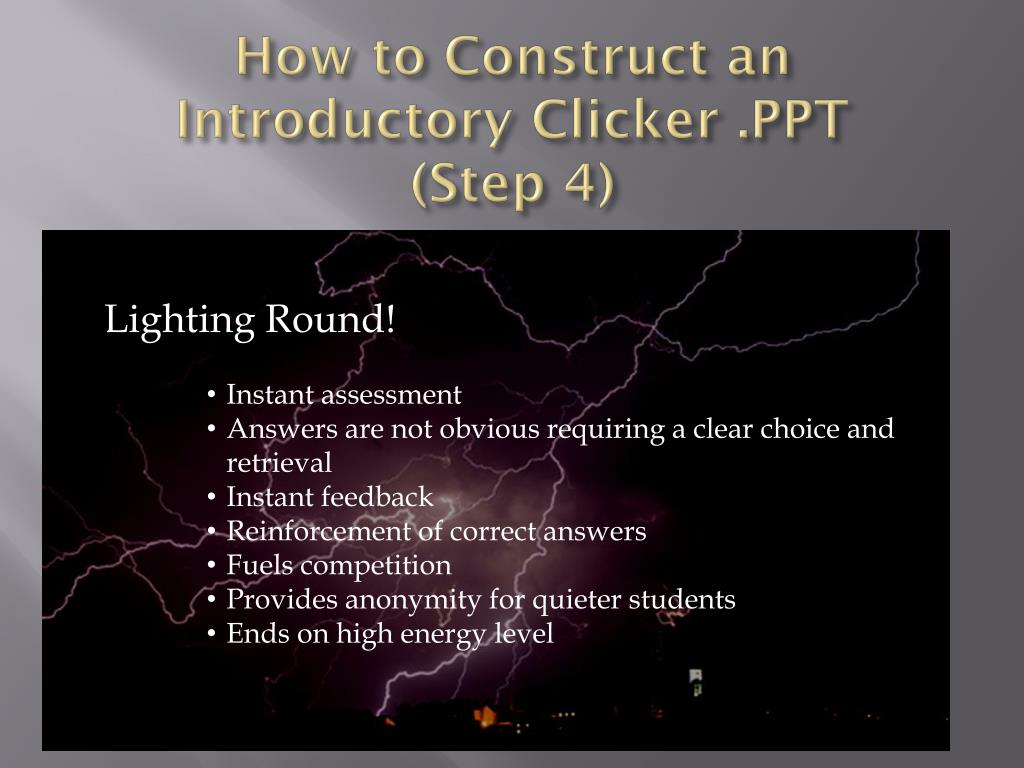 How to Construct an Introductory Clicker .PPT (Step 4)

Lighting Round!

• Instant assessment
• Answers are not obvious requiring a clear choice and retrieval
• Instant feedback
• Reinforcement of correct answers
• Fuels competition
• Provides anonymity for quieter students
• Ends on high energy level